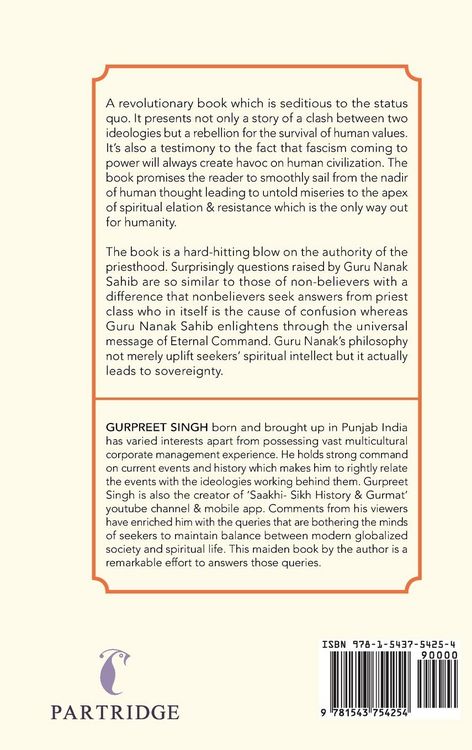 A revolutionary book which is seditious to the status quo. It presents not only a story of a clash between two ideologies but a rebellion for the survival of human values. It's also a testimony to the fact that fascism coming to power will always create havoc on human civilization. The book promises the reader to smoothly sail from the nadir of human thought leading to untold miseries to the apex of spiritual elation & resistance which is the only way out for humanity.

The book is a hard-hitting blow on the authority of the priesthood. Surprisingly questions raised by Guru Nanak Sahib are so similar to those of non-believers with a difference that nonbelievers seek answers from priest class who in itself is the cause of confusion whereas Guru Nanak Sahib enlightens through the universal message of Eternal Command. Guru Nanak's philosophy not merely uplift seekers' spiritual intellect but it actually leads to sovereignty.

GURPREET SINGH born and brought up in Punjab India has varied interests apart from possessing vast multicultural corporate management experience. He holds strong command on current events and history which makes him to rightly relate the events with the ideologies working behind them. Gurpreet Singh is also the creator of 'Saakhi- Sikh History & Gurmat' youtube channel & mobile app. Comments from his viewers have enriched him with the queries that are bothering the minds of seekers to maintain balance between modern globalized society and spiritual life. This maiden book by the author is a remarkable effort to answers those queries.

PARTRIDGE

ISBN 978-1-5437-5425-4
90000
9 781543 754254